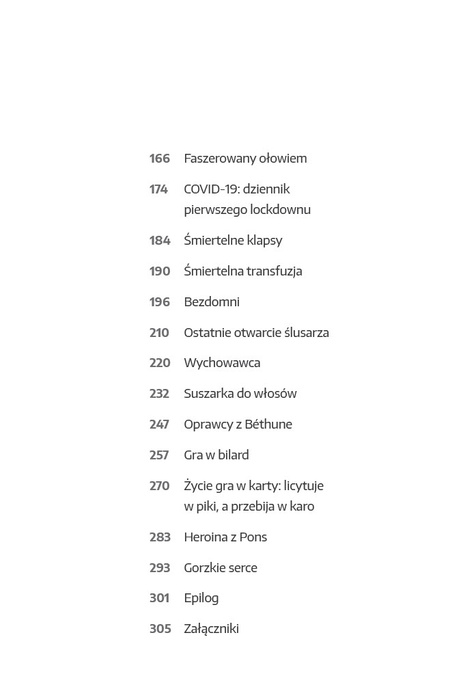 166 Faszerowany ołowiem

174 COVID-19: dziennik pierwszego lockdownu

184 Śmiertelne klapsy

190 Śmiertelna transfuzja

196 Bezdomni

210 Ostatnie otwarcie ślusarza

220 Wychowawca

232 Suszarka do włosów

247 Oprawcy z Béthune

257 Gra w bilard

270 Życie gra w karty: licytuje w piki, a przebija w karo

283 Heroina z Pons

293 Gorzkie serce

301 Epilog

305 Załączniki